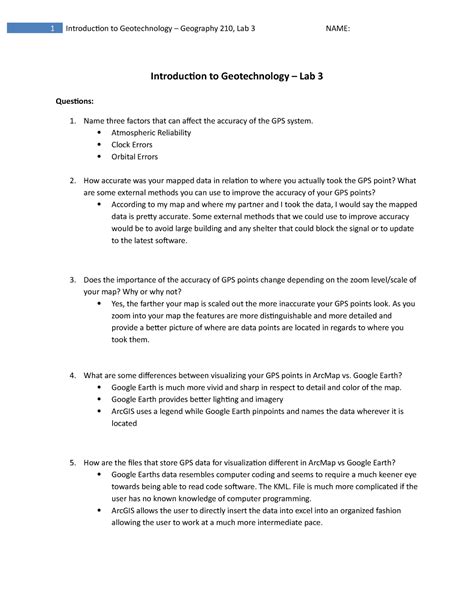 1 Introduction to Geotechnology – Geography 210, Lab 3 NAME:

Introduction to Geotechnology – Lab 3

Questions:

1. Name three factors that can affect the accuracy of the GPS system.
• Atmospheric Reliability
• Clock Errors
• Orbital Errors

2. How accurate was your mapped data in relation to where you actually took the GPS point? What are some external methods you can use to improve the accuracy of your GPS points?
• According to my map and where my partner and I took the data, I would say the mapped data is pretty accurate. Some external methods that we could use to improve accuracy would be to avoid large building and any shelter that could block the signal or to update to the latest software.

3. Does the importance of the accuracy of GPS points change depending on the zoom level/scale of your map? Why or why not?
• Yes, the farther your map is scaled out the more inaccurate your GPS points look. As you zoom into your map the features are more distinguishable and more detailed and provide a better picture of where are data points are located in regards to where you took them.

4. What are some differences between visualizing your GPS points in ArcMap vs. Google Earth?
• Google Earth is much more vivid and sharp in respect to detail and color of the map.
• Google Earth provides better lighting and imagery
• ArcGIS uses a legend while Google Earth pinpoints and names the data wherever it is located

5. How are the files that store GPS data for visualization different in ArcMap vs Google Earth?
• Google Earths data resembles computer coding and seems to require a much keener eye towards being able to read code software. The KML. File is much more complicated if the user has no known knowledge of computer programming.
• ArcGIS allows the user to directly insert the data into excel into an organized fashion allowing the user to work at a much more intermediate pace.